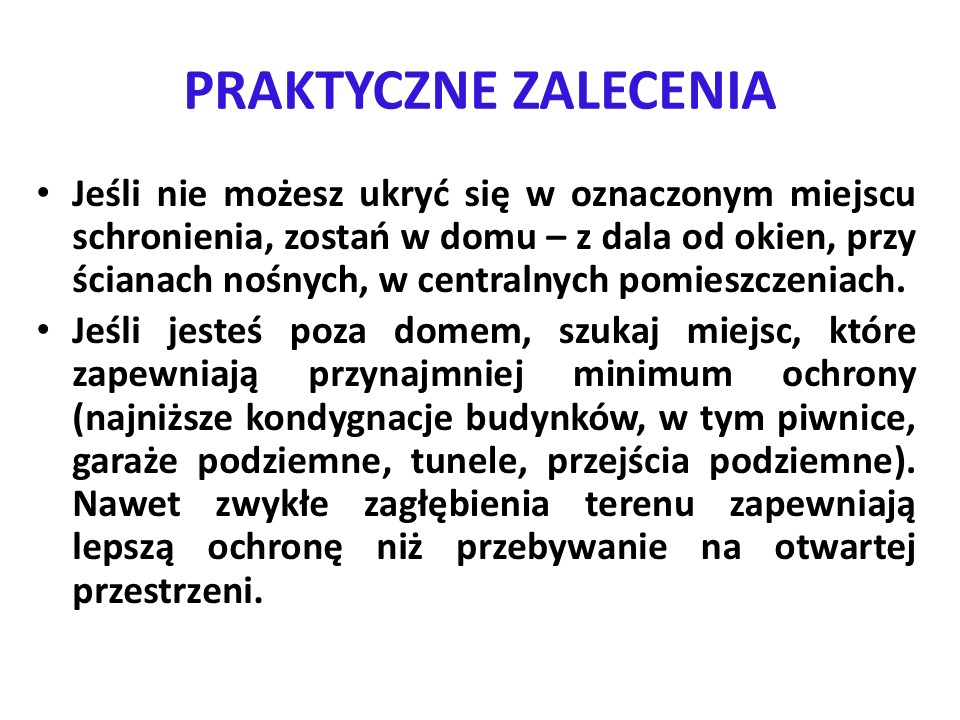 PRAKTYCZNE ZALECENIA

• Jeśli nie możesz ukryć się w oznaczonym miejscu schronienia, zostań w domu – z dala od okien, przy ścianach nośnych, w centralnych pomieszczeniach.

• Jeśli jesteś poza domem, szukaj miejsc, które zapewniają przynajmniej minimum ochrony (najniższe kondygnacje budynków, w tym piwnice, garaże podziemne, tunele, przejścia podziemne). Nawet zwykłe zagłębienia terenu zapewniają lepszą ochronę niż przebywanie na otwartej przestrzeni.